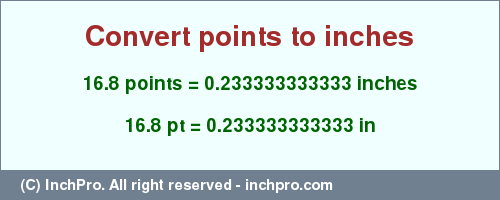 Convert points to inches

16.8 points = 0.233333333333 inches

16.8 pt = 0.233333333333 in

(C) InchPro. All right reserved - inchpro.com